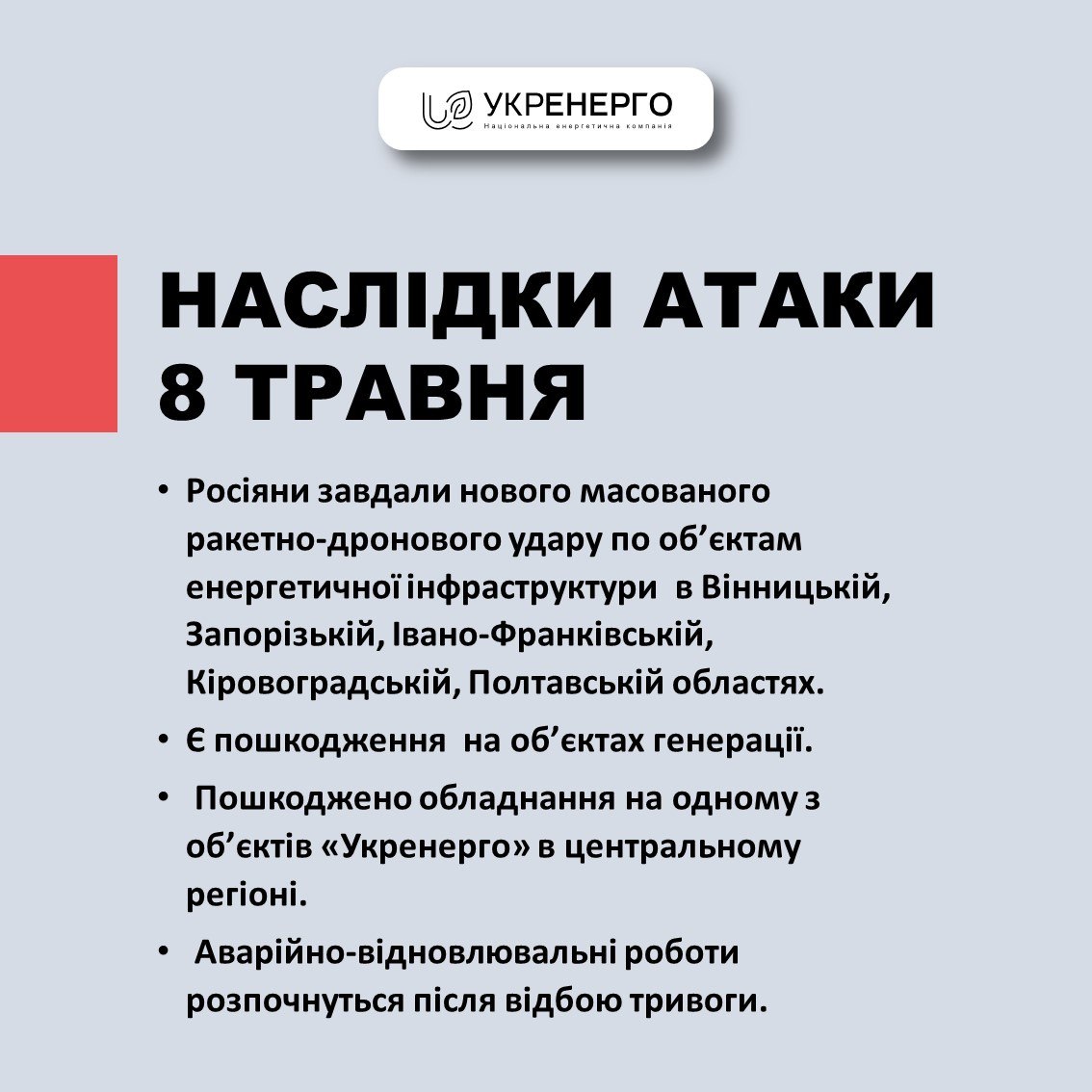 УКРЕНЕРГО
Національна енергетична компанія

НАСЛІДКИ АТАКИ 8 ТРАВНЯ

• Росіяни завдали нового масованого ракетно-дронового удару по об’єктам енергетичної інфраструктури в Вінницькій, Запорізькій, Івано-Франківській, Кіровоградській, Полтавській областях.

• Є пошкодження на об’єктах генерації.

• Пошкоджено обладнання на одному з об’єктів «Укренерго» в центральному регіоні.

• Аварійно-відновлювальні роботи розпочнуться після відбою тривоги.